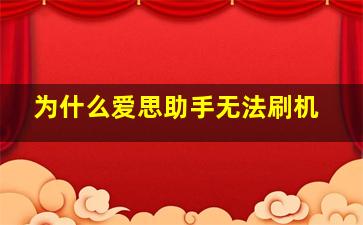 为什么爱思助手无法刷机